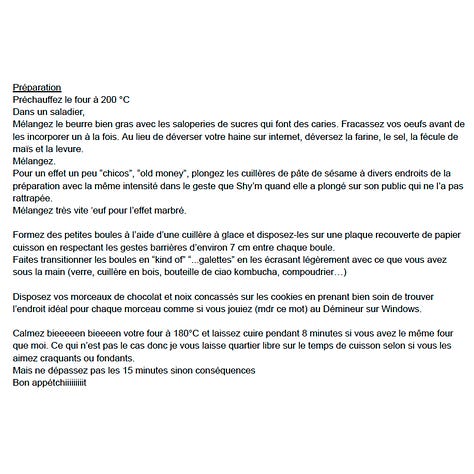 Préparation
Préchauffez le four à 200 °C
Dans un saladier,
Mélangez le beurre bien gras avec les saloperies de sucres qui font des caries. Fracassez vos oeufs avant de les incorporer un à la fois. Au lieu de déverser votre haine sur internet, déversez la farine, le sel, la fécule de maïs et la levure.
Mélangez.
Pour un effet un peu "chicos", "old money", plongez les cuillères de pâte de sésame à divers endroits de la préparation avec la même intensité dans le geste que Shy'm quand elle a plongé sur son public qui ne l'a pas rattrapée.
Mélangez très vite 'euf pour l'effet marbré.

Formez des petites boules à l'aide d'une cuillère à glace et disposez-les sur une plaque recouverte de papier cuisson en respectant les gestes barrières d'environ 7 cm entre chaque boule.
Faites transitionner les boules en "kind of" "...galettes" en les écrasant légèrement avec ce que vous avez sous la main (verre, cuillère en bois, bouteille de ciao kombucha, compoudrier…)

Disposez vos morceaux de chocolat et noix concassés sur les cookies en prenant bien soin de trouver l'endroit idéal pour chaque morceau comme si vous jouiez (mdr ce mot) au Démineur sur Windows.

Calmez bieeeeen bieeeen votre four à 180°C et laissez cuire pendant 8 minutes si vous avez le même four que moi. Ce qui n'est pas le cas donc je vous laisse quartier libre sur le temps de cuisson selon si vous les aimez craquants ou fondants.
Mais ne dépassez pas les 15 minutes sinon conséquences
Bon appétchiiiiiiiit